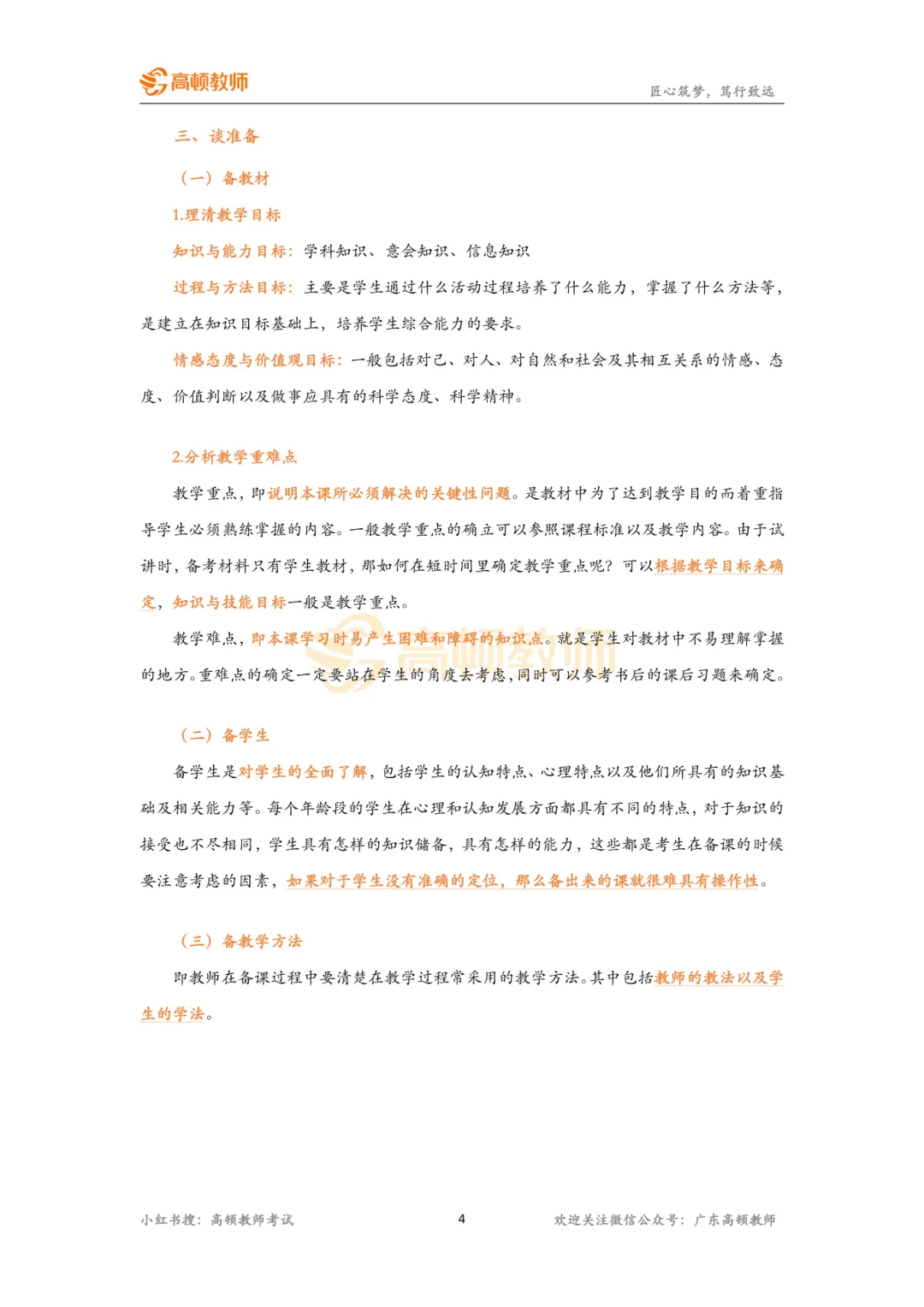 高顿教师

匠心筑梦，笃行致远

三、谈准备

（一）备教材

1.理清教学目标

知识与能力目标：学科知识、意会知识、信息知识

过程与方法目标：主要是学生通过什么活动过程培养了什么能力，掌握了什么方法等，是建立在知识目标基础上，培养学生综合能力的要求。

情感态度与价值观目标：一般包括对己、对人、对自然和社会及其相互关系的情感、态度、价值判断以及做事应具有的科学态度、科学精神。

2.分析教学重难点

教学重点，即说明本课所必须解决的关键性问题。是教材中为了达到教学目的而着重指导学生必须熟练掌握的内容。一般教学重点的确立可以参照课程标准以及教学内容。由于试讲时，备考材料只有学生教材，那如何在短时间里确定教学重点呢？可以根据教学目标来确定，知识与技能目标一般是教学重点。

教学难点，即本课学习时易产生困难和障碍的知识点。就是学生对教材中不易理解掌握的地方。重难点的确定一定要站在学生的角度去考虑，同时可以参考书后的课后习题来确定。

高顿教师

（二）备学生

备学生是对学生的全面了解，包括学生的认知特点、心理特点以及他们所具有的知识基础及相关能力等。每个年龄段的学生在心理和认知发展方面都具有不同的特点，对于知识的接受也不尽相同，学生具有怎样的知识储备，具有怎样的能力，这些都是考生在备课的时候要注意考虑的因素，如果对于学生没有准确的定位，那么备出来的课就很难具有操作性。

（三）备教学方法

即教师在备课过程中要清楚在教学过程常采用的教学方法。其中包括教师的教法以及学生的学法。

小红书搜：高顿教师考试

4

欢迎关注微信公众号：广东高顿教师